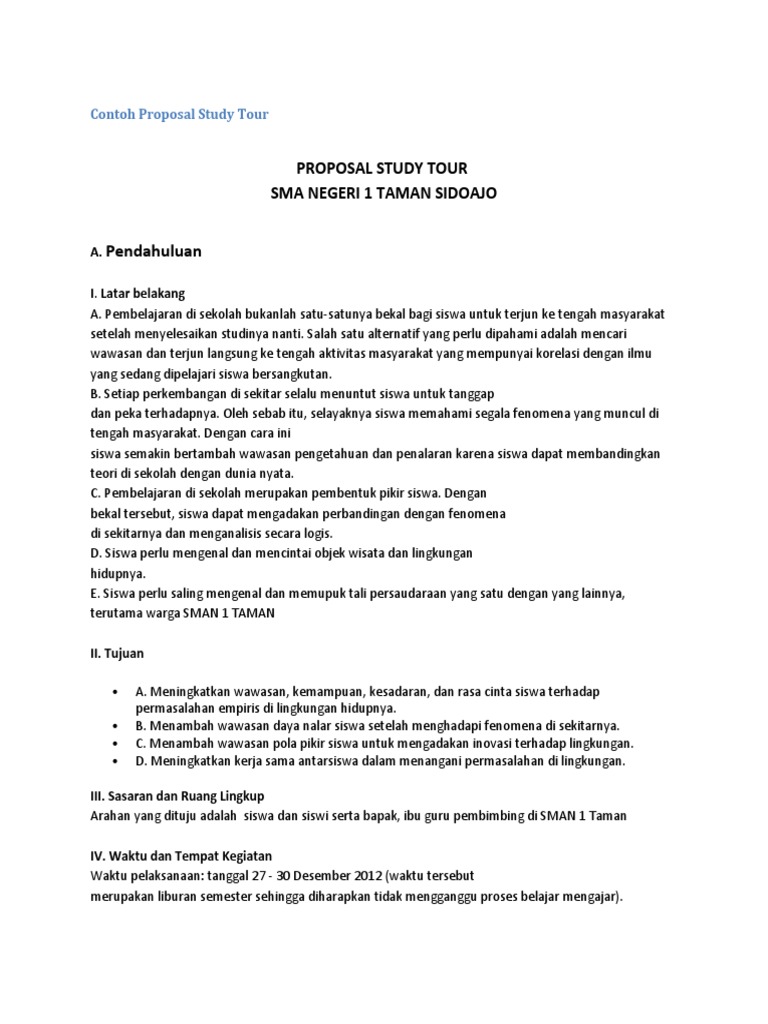 Contoh Proposal Study Tour

PROPOSAL STUDY TOUR
SMA NEGERI 1 TAMAN SIDOAJO

A. Pendahuluan

I. Latar belakang
A. Pembelajaran di sekolah bukanlah satu-satunya bekal bagi siswa untuk terjun ke tengah masyarakat setelah menyelesaikan studinya nanti. Salah satu alternatif yang perlu dipahami adalah mencari wawasan dan terjun langsung ke tengah aktivitas masyarakat yang mempunyai korelasi dengan ilmu yang sedang dipelajari siswa bersangkutan.
B. Setiap perkembangan di sekitar selalu menuntut siswa untuk tanggap dan peka terhadapnya. Oleh sebab itu, selayaknya siswa memahami segala fenomena yang muncul di tengah masyarakat. Dengan cara ini siswa semakin bertambah wawasan pengetahuan dan penalaran karena siswa dapat membandingkan teori di sekolah dengan dunia nyata.
C. Pembelajaran di sekolah merupakan pembentuk pikir siswa. Dengan bekal tersebut, siswa dapat mengadakan perbandingan dengan fenomena di sekitarnya dan menganalisis secara logis.
D. Siswa perlu mengenal dan mencintai objek wisata dan lingkungan hidupnya.
E. Siswa perlu saling mengenal dan memupuk tali persaudaraan yang satu dengan yang lainnya, terutama warga SMAN 1 TAMAN

II. Tujuan

• A. Meningkatkan wawasan, kemampuan, kesadaran, dan rasa cinta siswa terhadap permasalahan empiris di lingkungan hidupnya.
• B. Menambah wawasan daya nalar siswa setelah menghadapi fenomena di sekitarnya.
• C. Menambah wawasan pola pikir siswa untuk mengadakan inovasi terhadap lingkungan.
• D. Meningkatkan kerja sama antarsiswa dalam menangani permasalahan di lingkungan.

III. Sasaran dan Ruang Lingkup
Arahan yang dituju adalah siswa dan siswi serta bapak, ibu guru pembimbing di SMAN 1 Taman

IV. Waktu dan Tempat Kegiatan
Waktu pelaksanaan: tanggal 27 - 30 Desember 2012 (waktu tersebut merupakan liburan semester sehingga diharapkan tidak mengganggu proses belajar mengajar).